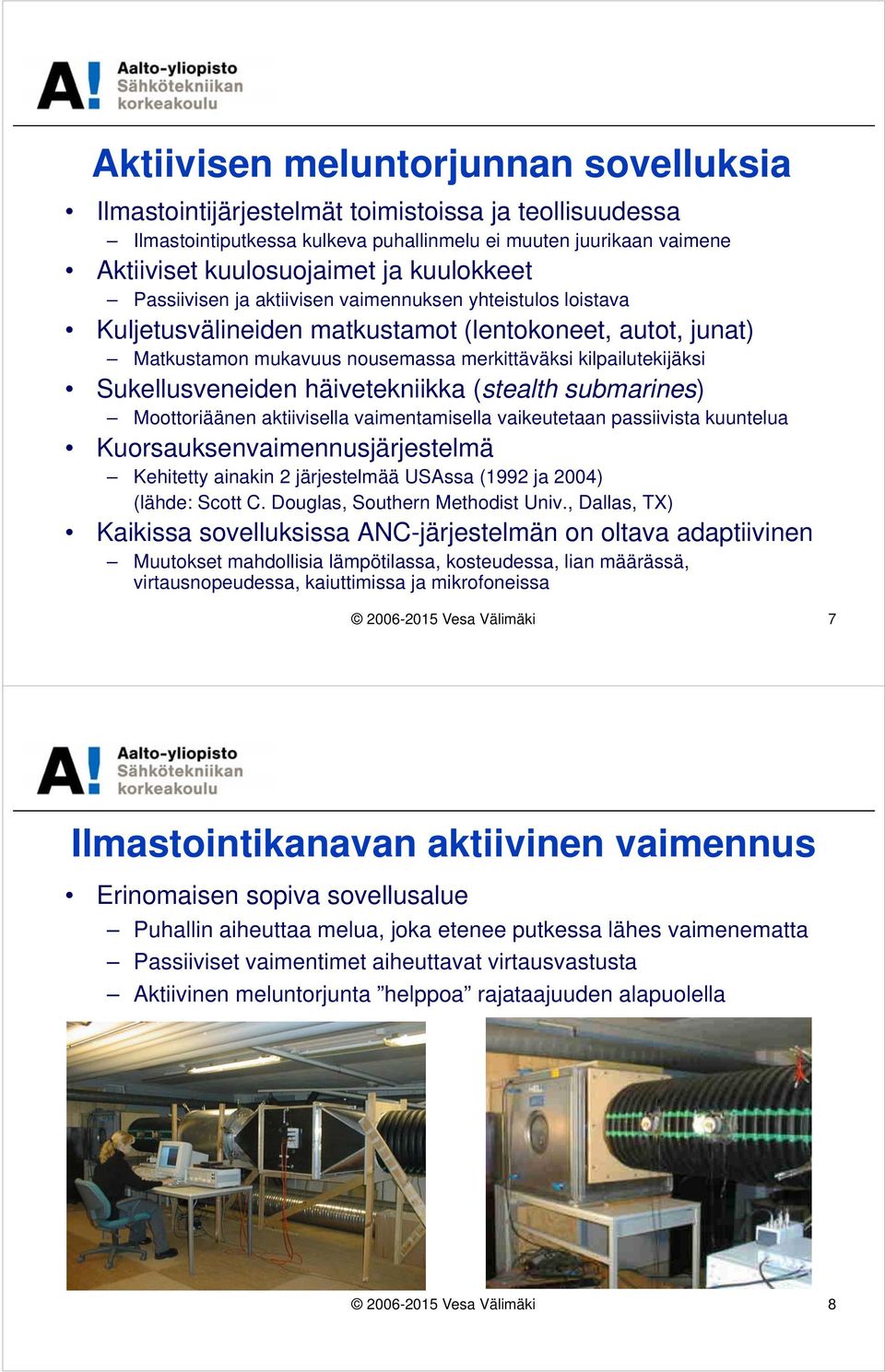 A! Aalto-yliopisto
Sähkötekniikan korkeakoulu

Aktiivisen meluntorjunnan sovelluksia

• Ilmastointijärjestelmät toimistoissa ja teollisuudessa
– Ilmastointiputkessa kulkeva puhallinmelu ei muuten juurikaan vaimene
• Aktiiviset kuulosuojaimet ja kuulokkeet
– Passiivisen ja aktiivisen vaimennuksen yhteistulos loistava
• Kuljetusvälineiden matkustamot (lentokoneet, autot, junat)
– Matkustamon mukavuus nousemassa merkittäväksi kilpailutekijäksi
• Sukellusveneiden häivetekniikka (stealth submarines)
– Moottoriäänen aktiivisella vaimentamisella vaikeutetaan passiivista kuuntelua
• Kuorsauksenvaimennusjärjestelmä
– Kehitetty ainakin 2 järjestelmää USAssa (1992 ja 2004) (lähde: Scott C. Douglas, Southern Methodist Univ., Dallas, TX)
• Kaikissa sovelluksissa ANC-järjestelmän on oltava adaptiivinen
– Muutokset mahdollisia lämpötilassa, kosteudessa, lian määrässä, virtausnopeudessa, kaiuttimissa ja mikrofoneissa

© 2006-2015 Vesa Välimäki 7

A! Aalto-yliopisto
Sähkötekniikan korkeakoulu

Ilmastointikanavan aktiivinen vaimennus

• Erinomaisen sopiva sovellusalue
– Puhallin aiheuttaa melua, joka etenee putkessa lähes vaimenematta
– Passiiviset vaimentimet aiheuttavat virtausvastusta
– Aktiivinen meluntorjunta ”helppoa” rajataajuuden alapuolella

© 2006-2015 Vesa Välimäki 8